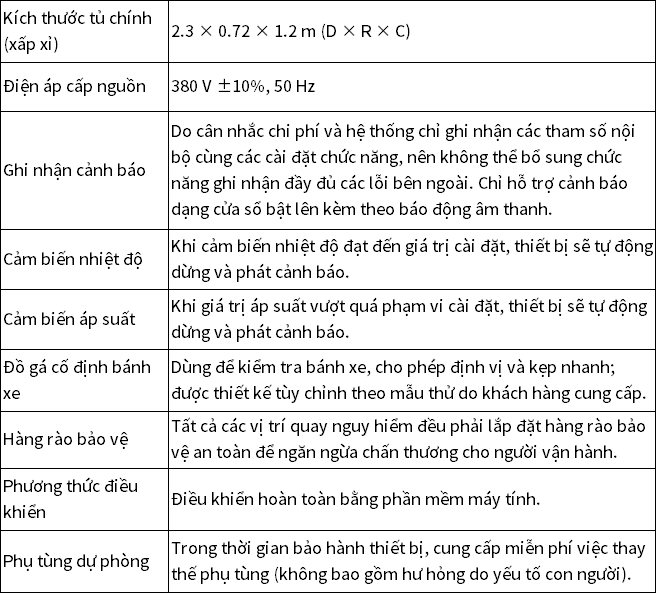 | Kích thước tủ chính (xấp xỉ) | 2.3 × 0.72 × 1.2 m (D × R × C) |
|---|---|
| Điện áp cấp nguồn | 380 V ±10%, 50 Hz |
| Ghi nhận cảnh báo | Do cân nhắc chi phí và hệ thống chỉ ghi nhận các tham số nội bộ cùng các cài đặt chức năng, nên không thể bổ sung chức năng ghi nhận đầy đủ các lỗi bên ngoài. Chỉ hỗ trợ cảnh báo dạng cửa sổ bật lên kèm theo báo động âm thanh. |
| Cảm biến nhiệt độ | Khi cảm biến nhiệt độ đạt đến giá trị cài đặt, thiết bị sẽ tự động dừng và phát cảnh báo. |
| Cảm biến áp suất | Khi giá trị áp suất vượt quá phạm vi cài đặt, thiết bị sẽ tự động dừng và phát cảnh báo. |
| Đồ gá cố định bánh xe | Dùng để kiểm tra bánh xe, cho phép định vị và kẹp nhanh; được thiết kế tùy chỉnh theo mẫu thử do khách hàng cung cấp. |
| Hàng rào bảo vệ | Tất cả các vị trí quay nguy hiểm đều phải lắp đặt hàng rào bảo vệ an toàn để ngăn ngừa chấn thương cho người vận hành. |
| Phương thức điều khiển | Điều khiển hoàn toàn bằng phần mềm máy tính. |
| Phụ tùng dự phòng | Trong thời gian bảo hành thiết bị, cung cấp miễn phí việc thay thế phụ tùng (không bao gồm hư hỏng do yếu tố con người). |